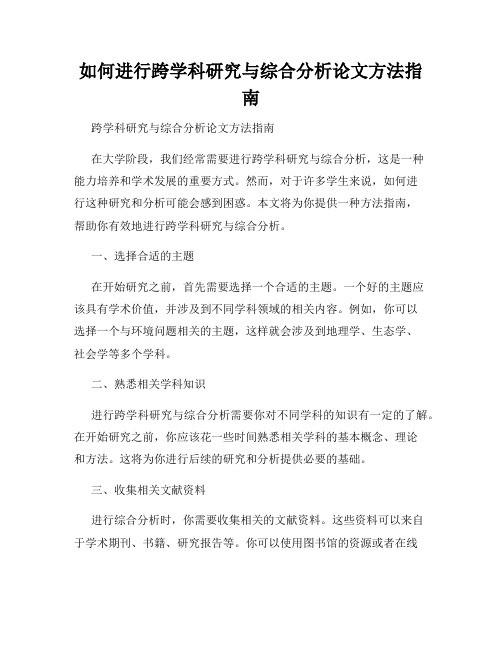 如何进行跨学科研究与综合分析论文方法指南

跨学科研究与综合分析论文方法指南

在大学阶段，我们经常需要进行跨学科研究与综合分析，这是一种能力培养和学术发展的重要方式。然而，对于许多学生来说，如何进行这种研究和分析可能会感到困惑。本文将为你提供一种方法指南，帮助你有效地进行跨学科研究与综合分析。

一、选择合适的主题

在开始研究之前，首先需要选择一个合适的主题。一个好的主题应该具有学术价值，并涉及到不同学科领域的相关内容。例如，你可以选择一个与环境问题相关的主题，这样就会涉及到地理学、生态学、社会学等多个学科。

二、熟悉相关学科知识

进行跨学科研究与综合分析需要你对不同学科的知识有一定的了解。在开始研究之前，你应该花一些时间熟悉相关学科的基本概念、理论和方法。这将为你进行后续的研究和分析提供必要的基础。

三、收集相关文献资料

进行综合分析时，你需要收集相关的文献资料。这些资料可以来自于学术期刊、书籍、研究报告等。你可以使用图书馆的资源或者在线